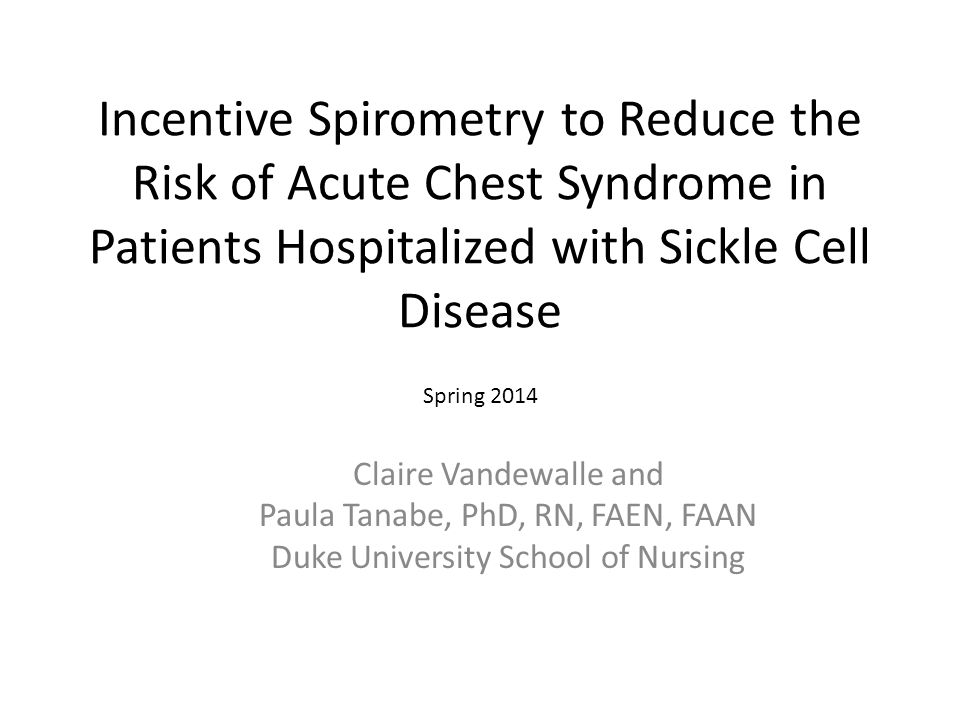 Incentive Spirometry to Reduce the Risk of Acute Chest Syndrome in Patients Hospitalized with Sickle Cell Disease

Spring 2014

Claire Vandewalle and
Paula Tanabe, PhD, RN, FAEN, FAAN
Duke University School of Nursing